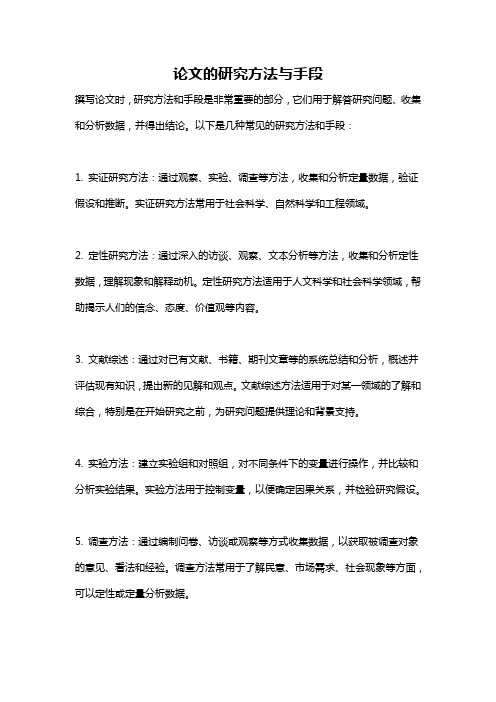 论文的研究方法与手段

撰写论文时，研究方法和手段是非常重要的部分，它们用于解答研究问题、收集和分析数据，并得出结论。以下是几种常见的研究方法和手段：

1. 实证研究方法：通过观察、实验、调查等方法，收集和分析定量数据，验证假设和推断。实证研究方法常用于社会科学、自然科学和工程领域。

2. 定性研究方法：通过深入的访谈、观察、文本分析等方法，收集和分析定性数据，理解现象和解释动机。定性研究方法适用于人文科学和社会科学领域，帮助揭示人们的信念、态度、价值观等内容。

3. 文献综述：通过对已有文献、书籍、期刊文章等的系统总结和分析，概述并评估现有知识，提出新的见解和观点。文献综述方法适用于对某一领域的了解和综合，特别是在开始研究之前，为研究问题提供理论和背景支持。

4. 实验方法：建立实验组和对照组，对不同条件下的变量进行操作，并比较和分析实验结果。实验方法用于控制变量，以便确定因果关系，并检验研究假设。

5. 调查方法：通过编制问卷、访谈或观察等方式收集数据，以获取被调查对象的意见、看法和经验。调查方法常用于了解民意、市场需求、社会现象等方面，可以定性或定量分析数据。